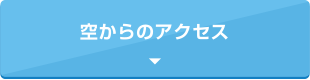 空からのアクセス